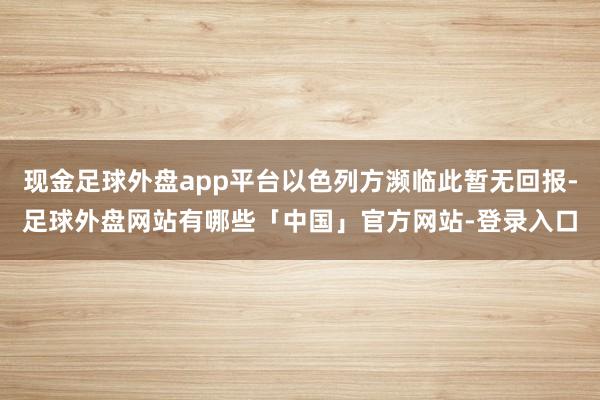 现金足球外盘app平台以色列方濒临此暂无回报-足球外盘网站有哪些「中国」官方网站-登录入口